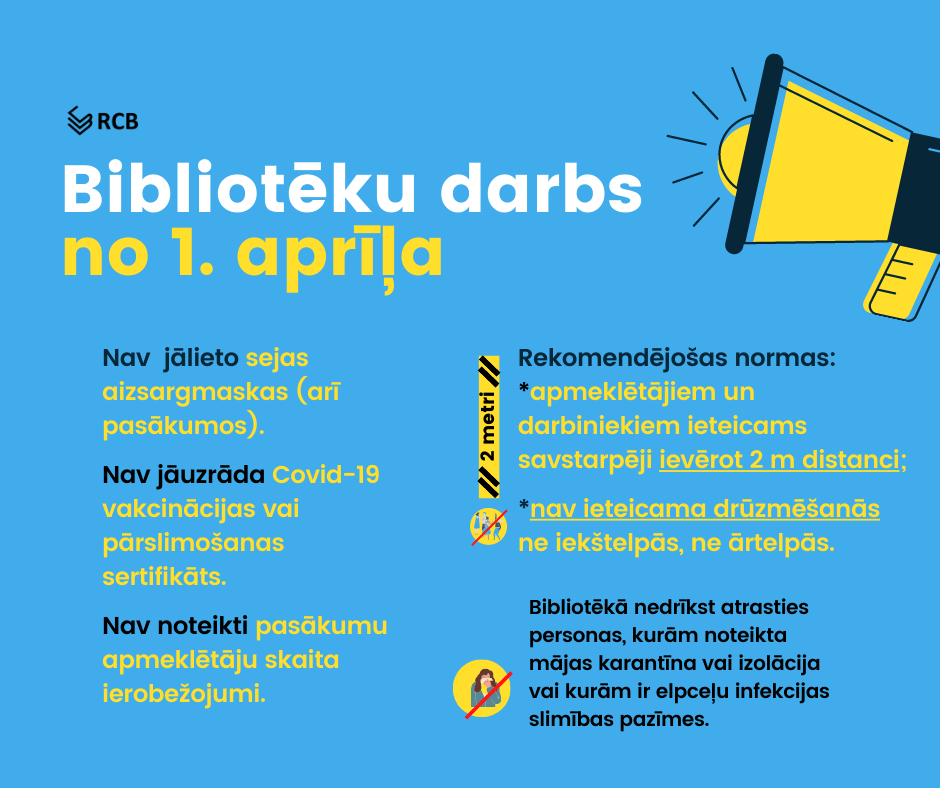 RCB

Bibliotēku darbs no 1. aprīļa

Nav jālieto sejas aizsargmaskas (arī pasākumos).

Nav jāuzrāda Covid-19 vakcinācijas vai pārslimošanas sertifikāts.

Nav noteikti pasākumu apmeklētāju skaita ierobežojumi.

2 metri

Rekomendējošas normas:
*apmeklētājiem un darbiniekiem ieteicams savstarpēji ievērot 2 m distanci;

*nav ieteicama drūzmēšanās ne iekštelpās, ne ārtelpās.

Bibliotēkā nedrīkst atrasties personas, kurām noteikta mājas karantīna vai izolācija vai kurām ir elpceļu infekcijas slimības pazīmes.